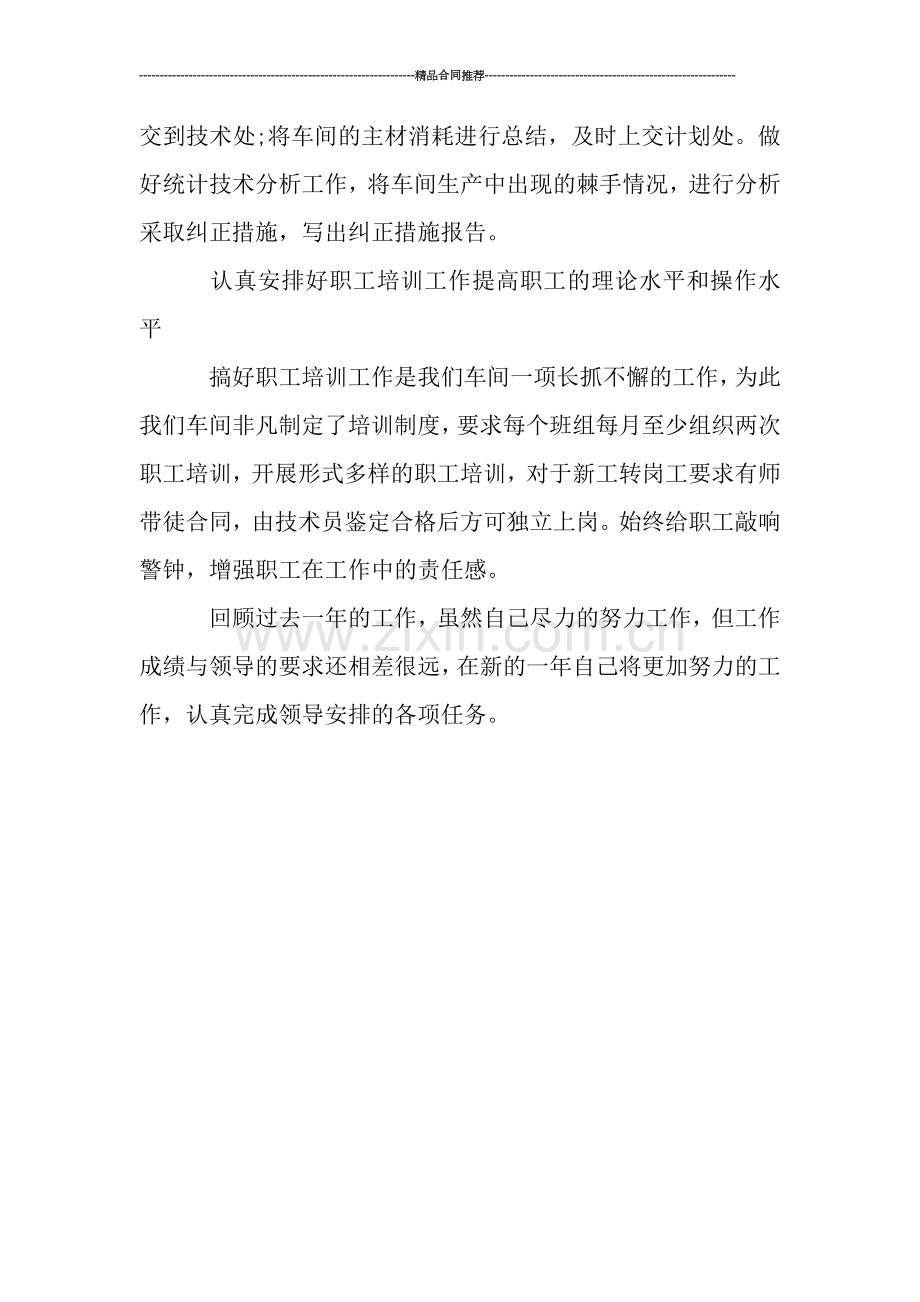 精品合同推荐

交到技术处;将车间的主材消耗进行总结，及时上交计划处。做好统计技术分析工作，将车间生产中出现的棘手情况，进行分析采取纠正措施，写出纠正措施报告。

认真安排好职工培训工作提高职工的理论水平和操作水平

搞好职工培训工作是我们车间一项长抓不懈的工作，为此我们车间非凡制定了培训制度，要求每个班组每月至少组织两次职工培训，开展形式多样的职工培训，对于新工转岗工要求有师带徒合同，由技术员鉴定合格后方可独立上岗。始终给职工敲响警钟，增强职工在工作中的责任感。

回顾过去一年的工作，虽然自己尽力的努力工作，但工作成绩与领导的要求还相差很远，在新的一年自己将更加努力的工作，认真完成领导安排的各项任务。

www.zixin.com.cn